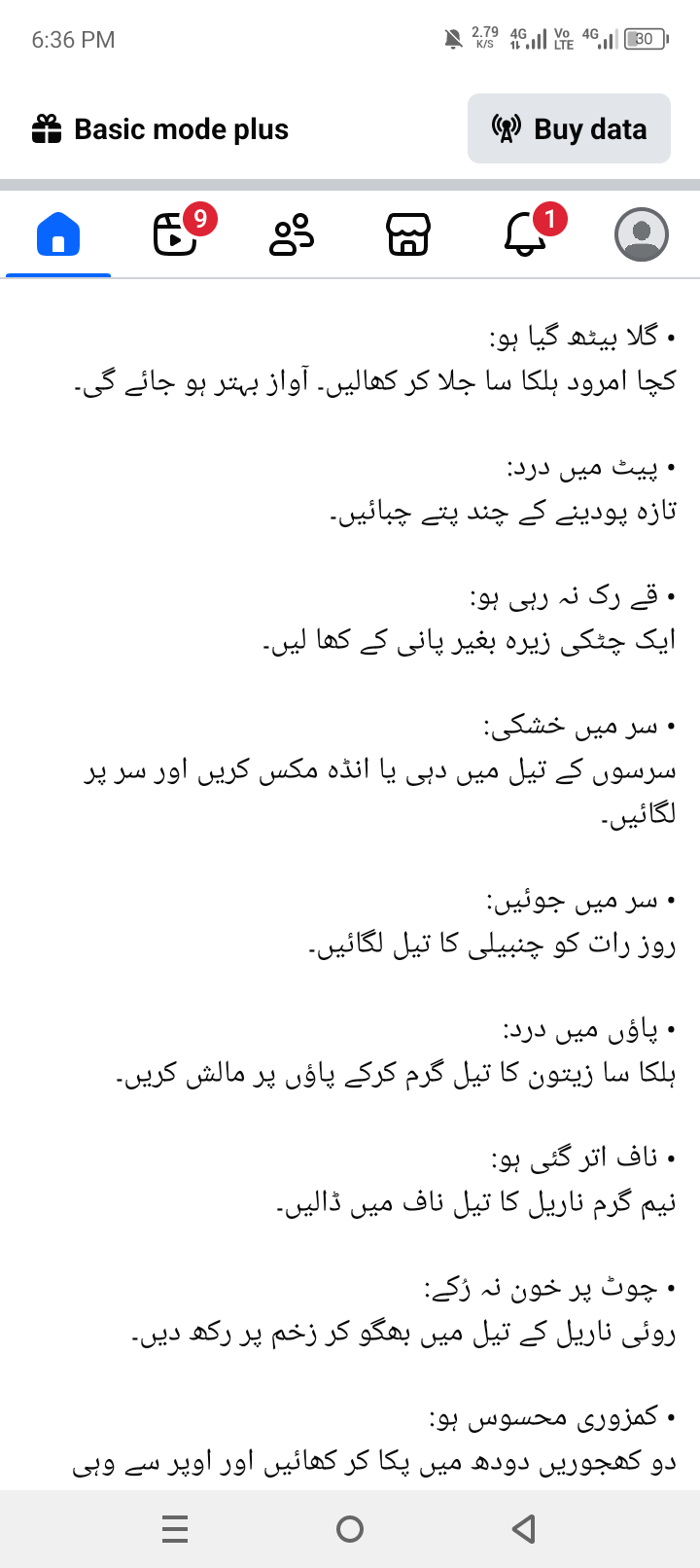 6:36 PM 2.79 K/S 4G Vo LTE 4G 30

Basic mode plus
Buy data

9 1

• گلا بیٹھ گیا ہو:
کچا امرود ہلکا سا جلا کر کھالیں۔ آواز بہتر ہو جائے گی۔

• پیٹ میں درد:
تازہ پودینے کے چند پتے چبائیں۔

• قے رک نہ رہی ہو:
ایک چٹکی زیرہ بغیر پانی کے کھا لیں۔

• سر میں خشکی:
سرسوں کے تیل میں دہی یا انڈہ مکس کریں اور سر پر لگائیں۔

• سر میں جوئیں:
روز رات کو چنبیلی کا تیل لگائیں۔

• پاؤں میں درد:
ہلکا سا زیتون کا تیل گرم کرکے پاؤں پر مالش کریں۔

• ناف اتر گئی ہو:
نیم گرم ناریل کا تیل ناف میں ڈالیں۔

• چوٹ پر خون نہ رُکے:
روئی ناریل کے تیل میں بھگو کر زخم پر رکھ دیں۔

• کمزوری محسوس ہو:
دو کھجوریں دودھ میں پکا کر کھائیں اور اوپر سے وہی